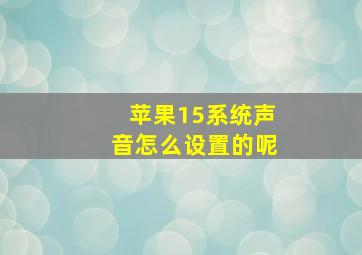 苹果15系统声音怎么设置的呢